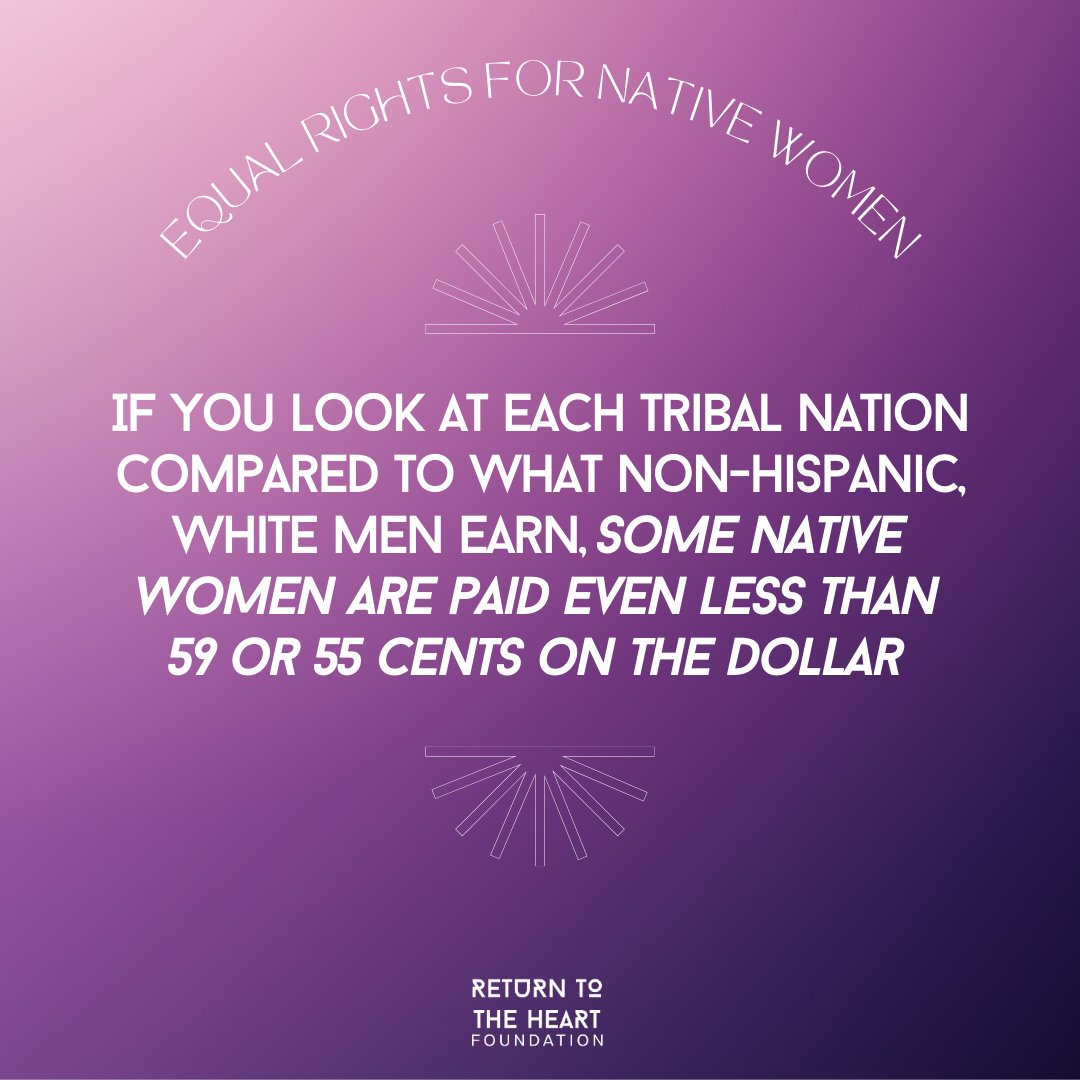 EQUAL RIGHTS FOR NATIVE WOMEN

IF YOU LOOK AT EACH TRIBAL NATION COMPARED TO WHAT NON-HISPANIC, WHITE MEN EARN, SOME NATIVE WOMEN ARE PAID EVEN LESS THAN 59 OR 55 CENTS ON THE DOLLAR

RETURN TO THE HEART FOUNDATION